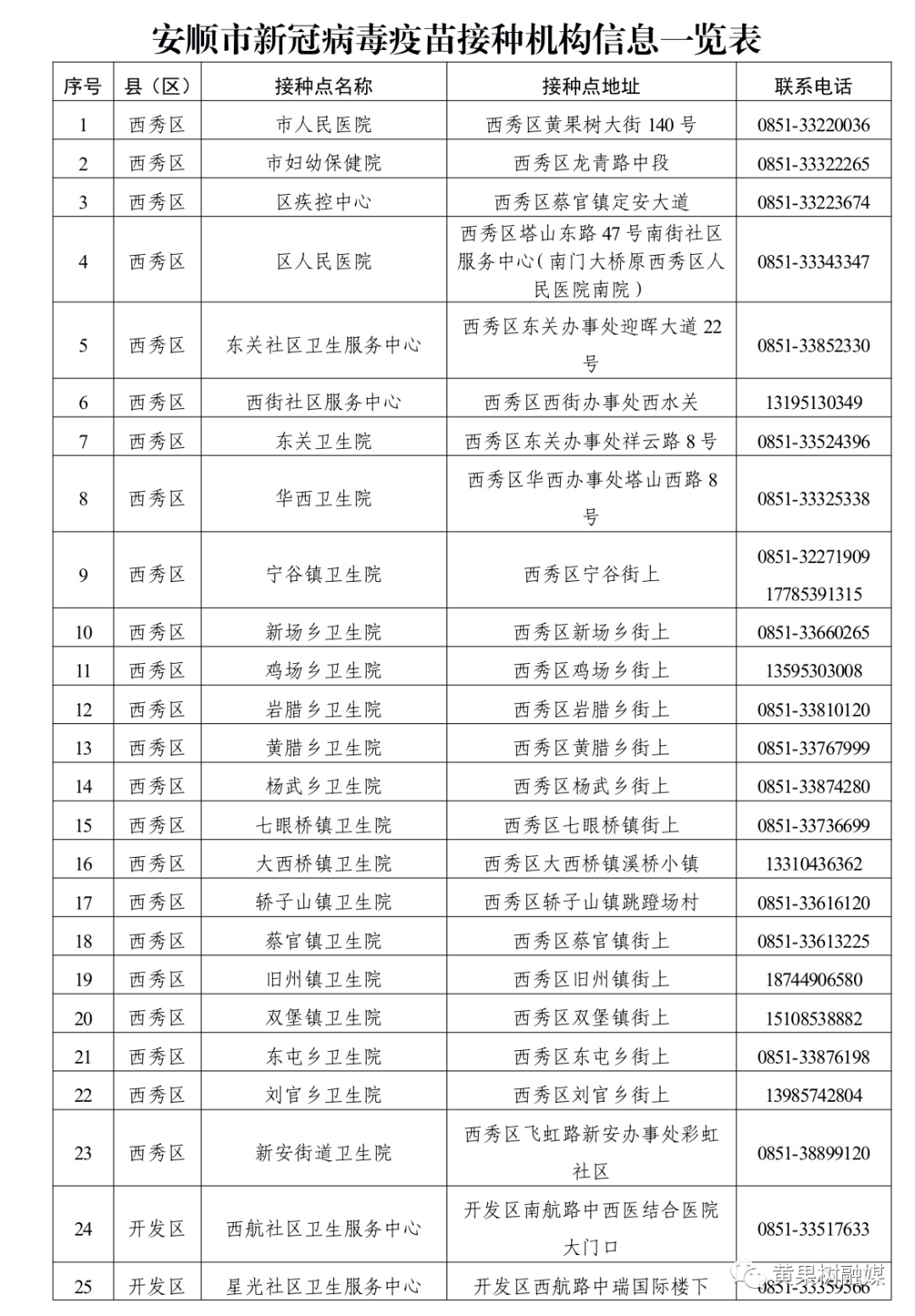 安顺市新冠病毒疫苗接种机构信息一览表

| 序号 | 县（区） | 接种点名称 | 接种点地址 | 联系电话 |
|---|---|---|---|---|
| 1 | 西秀区 | 市人民医院 | 西秀区黄果树大街 140 号 | 0851-33220036 |
| 2 | 西秀区 | 市妇幼保健院 | 西秀区龙青路中段 | 0851-33322265 |
| 3 | 西秀区 | 区疾控中心 | 西秀区蔡官镇定安大道 | 0851-33223674 |
| 4 | 西秀区 | 区人民医院 | 西秀区塔山东路 47 号南街社区服务中心（南门大桥原西秀区人民医院南院） | 0851-33343347 |
| 5 | 西秀区 | 东关社区卫生服务中心 | 西秀区东关办事处迎晖大道 22 号 | 0851-33852330 |
| 6 | 西秀区 | 西街社区服务中心 | 西秀区西街办事处西水关 | 13195130349 |
| 7 | 西秀区 | 东关卫生院 | 西秀区东关办事处祥云路 8 号 | 0851-33524396 |
| 8 | 西秀区 | 华西卫生院 | 西秀区华西办事处塔山西路 8 号 | 0851-33325338 |
| 9 | 西秀区 | 宁谷镇卫生院 | 西秀区宁谷街上 | 0851-32271909 17785391315 |
| 10 | 西秀区 | 新场乡卫生院 | 西秀区新场乡街上 | 0851-33660265 |
| 11 | 西秀区 | 鸡场乡卫生院 | 西秀区鸡场乡街上 | 13595303008 |
| 12 | 西秀区 | 岩腊乡卫生院 | 西秀区岩腊乡街上 | 0851-33810120 |
| 13 | 西秀区 | 黄腊乡卫生院 | 西秀区黄腊乡街上 | 0851-33767999 |
| 14 | 西秀区 | 杨武乡卫生院 | 西秀区杨武乡街上 | 0851-33874280 |
| 15 | 西秀区 | 七眼桥镇卫生院 | 西秀区七眼桥镇街上 | 0851-33736699 |
| 16 | 西秀区 | 大西桥镇卫生院 | 西秀区大西桥镇溪桥小镇 | 13310436362 |
| 17 | 西秀区 | 轿子山镇卫生院 | 西秀区轿子山镇跳蹬场村 | 0851-33616120 |
| 18 | 西秀区 | 蔡官镇卫生院 | 西秀区蔡官镇街上 | 0851-33613225 |
| 19 | 西秀区 | 旧州镇卫生院 | 西秀区旧州镇街上 | 18744906580 |
| 20 | 西秀区 | 双堡镇卫生院 | 西秀区双堡镇街上 | 15108538882 |
| 21 | 西秀区 | 东屯乡卫生院 | 西秀区东屯乡街上 | 0851-33876198 |
| 22 | 西秀区 | 刘官乡卫生院 | 西秀区刘官乡街上 | 13985742804 |
| 23 | 西秀区 | 新安街道卫生院 | 西秀区飞虹路新安办事处彩虹社区 | 0851-38899120 |
| 24 | 开发区 | 西航社区卫生服务中心 | 开发区南航路中西医结合医院大门口 | 0851-33517633 |
| 25 | 开发区 | 星光社区卫生服务中心 | 开发区西航路中瑞国际楼下 | 0851-33359566 |

黄果树融媒